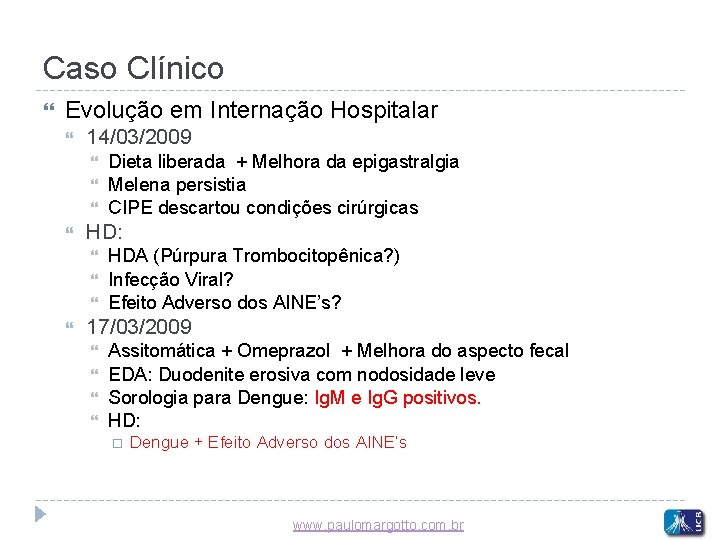 Caso Clínico

Evolução em Internação Hospitalar

14/03/2009

Dieta liberada + Melhora da epigastralgia

Melena persistia

CIPE descartou condições cirúrgicas

HD:

HDA (Púrpura Trombocitopênica?)

Infecção Viral?

Efeito Adverso dos AINE's?

17/03/2009

Assitomática + Omeprazol + Melhora do aspecto fecal

EDA: Duodenite erosiva com nodosidade leve

Sorologia para Dengue: IgM e IgG positivos.

HD:

Dengue + Efeito Adverso dos AINE's

www.paulomargotto.com.br

UCB